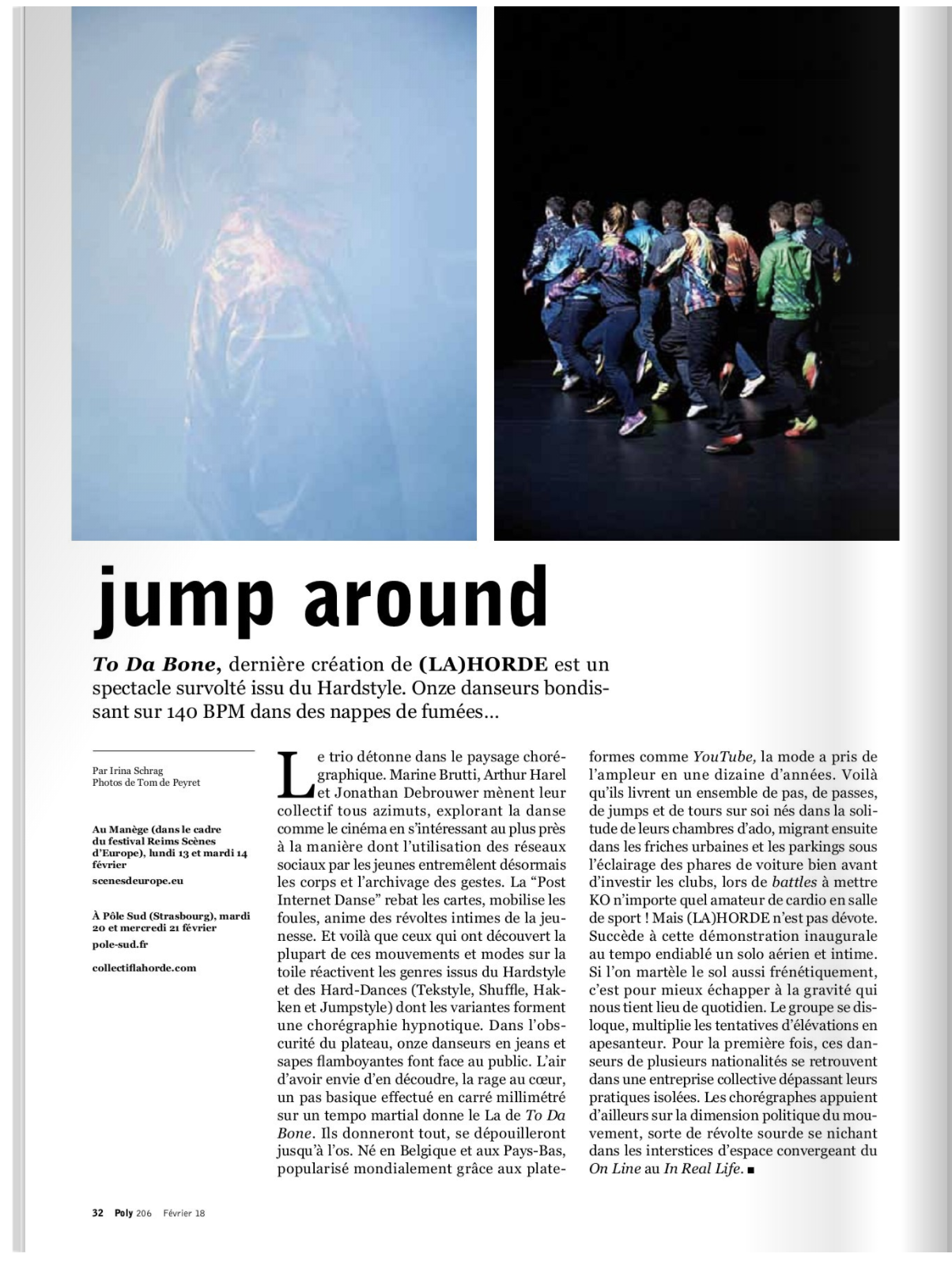 jump around

To Da Bone, dernière création de (LA)HORDE est un spectacle survolté issu du Hardstyle. Onze danseurs bondissant sur 140 BPM dans des nappes de fumées…

Par Irina Schrag
Photos de Tom de Peyret

Au Manège (dans le cadre du festival Reims Scènes d'Europe), lundi 13 et mardi 14 février

scenesdeurope.eu

À Pôle Sud (Strasbourg), mardi 20 et mercredi 21 février

pole-sud.fr

collectiflahorde.com

Le trio détonne dans le paysage chorégraphique. Marine Brutti, Arthur Harel et Jonathan Debrouwer mènent leur collectif tous azimuts, explorant la danse comme le cinéma en s'intéressant au plus près à la manière dont l'utilisation des réseaux sociaux par les jeunes entremêlent désormais les corps et l'archivage des gestes. La "Post Internet Danse" rebat les cartes, mobilise les foules, anime des révoltes intimes de la jeunesse. Et voilà que ceux qui ont découvert la plupart de ces mouvements et modes sur la toile réactivent les genres issus du Hardstyle et des Hard-Dances (Tekstyle, Shuffle, Hakken et Jumpstyle) dont les variantes forment une chorégraphie hypnotique. Dans l'obscurité du plateau, onze danseurs en jeans et sapes flamboyantes font face au public. L'air d'avoir envie d'en découdre, la rage au cœur, un pas basique effectué en carré millimétré sur un tempo martial donne le La de To Da Bone. Ils donneront tout, se dépouilleront jusqu'à l'os. Né en Belgique et aux Pays-Bas, popularisé mondialement grâce aux plateformes comme YouTube, la mode a pris de l'ampleur en une dizaine d'années. Voilà qu'ils livrent un ensemble de pas, de passes, de jumps et de tours sur soi nés dans la solitude de leurs chambres d'ado, migrant ensuite dans les friches urbaines et les parkings sous l'éclairage des phares de voiture bien avant d'investir les clubs, lors de battles à mettre KO n'importe quel amateur de cardio en salle de sport ! Mais (LA)HORDE n'est pas dévote. Succède à cette démonstration inaugurale au tempo endiablé un solo aérien et intime. Si l'on martèle le sol aussi frénétiquement, c'est pour mieux échapper à la gravité qui nous tient lieu de quotidien. Le groupe se disloque, multiplie les tentatives d'élévations en apesanteur. Pour la première fois, ces danseurs de plusieurs nationalités se retrouvent dans une entreprise collective dépassant leurs pratiques isolées. Les chorégraphes appuient d'ailleurs sur la dimension politique du mouvement, sorte de révolte sourde se nichant dans les interstices d'espace convergeant du On Line au In Real Life. ■

32 Poly 206 Février 18